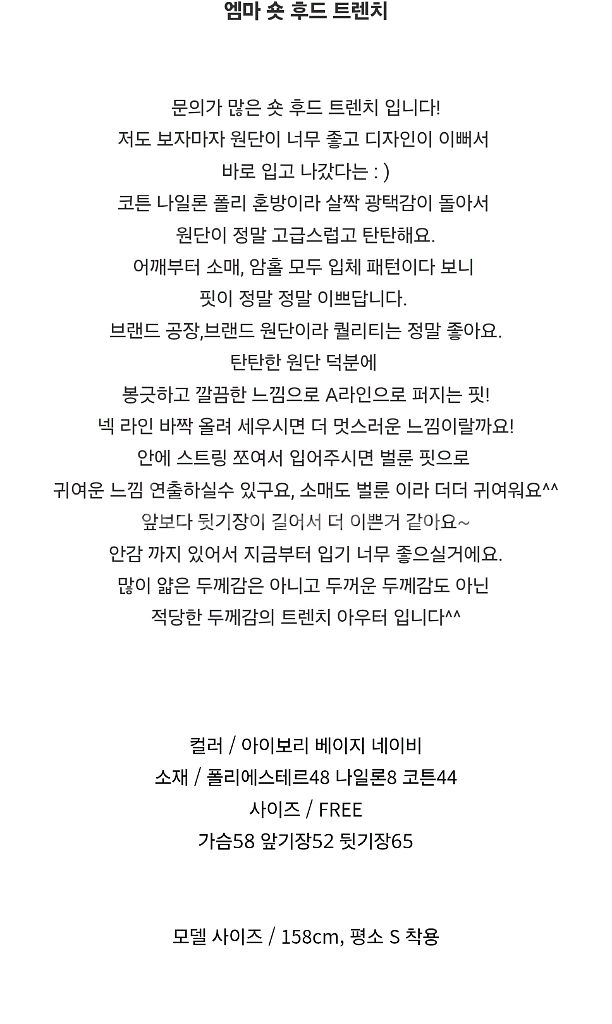 엠마 숏 후드 트렌치

문의가 많은 숏 후드 트렌치 입니다!
저도 보자마자 원단이 너무 좋고 디자인이 이뻐서
바로 입고 나갔다는 : )
코튼 나일론 폴리 혼방이라 살짝 광택감이 돌아서
원단이 정말 고급스럽고 탄탄해요.
어깨부터 소매, 암홀 모두 입체 패턴이다 보니
핏이 정말 정말 이쁘답니다.
브랜드 공장,브랜드 원단이라 퀄리티는 정말 좋아요.
탄탄한 원단 덕분에
봉긋하고 깔끔한 느낌으로 A라인으로 퍼지는 핏!
넥 라인 바짝 올려 세우시면 더 멋스러운 느낌이랄까요!
안에 스트링 쪼여서 입어주시면 벌룬 핏으로
귀여운 느낌 연출하실수 있구요, 소매도 벌룬 이라 더더 귀여워요^^
앞보다 뒷기장이 길어서 더 이쁜거 같아요~
안감 까지 있어서 지금부터 입기 너무 좋으실거에요.
많이 얇은 두께감은 아니고 두꺼운 두께감도 아닌
적당한 두께감의 트렌치 아우터 입니다^^

컬러 / 아이보리 베이지 네이비
소재 / 폴리에스테르48 나일론8 코튼44
사이즈 / FREE
가슴58 앞기장52 뒷기장65

모델 사이즈 / 158cm, 평소 S 착용